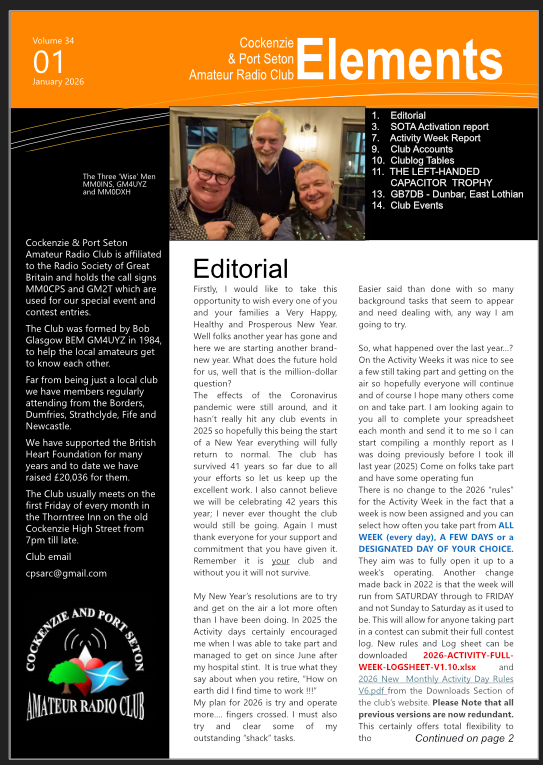 Volume 34
01
January 2026

Cockenzie & Port Seton Amateur Radio Club
Elements

The Three 'Wise' Men MM0INS, GM4UYZ and MM0DXH

1. Editorial
3. SOTA Activation report
7. Activity Week Report
9. Club Accounts
10. Clublog Tables
11. THE LEFT-HANDED CAPACITOR TROPHY
13. GB7DB - Dunbar, East Lothian
14. Club Events

Cockenzie & Port Seton Amateur Radio Club is affiliated to the Radio Society of Great Britain and holds the call signs MM0CPS and GM2T which are used for our special event and contest entries.

The Club was formed by Bob Glasgow BEM GM4UYZ in 1984, to help the local amateurs get to know each other.

Far from being just a local club we have members regularly attending from the Borders, Dumfries, Strathclyde, Fife and Newcastle.

We have supported the British Heart Foundation for many years and to date we have raised £20,036 for them.

The Club usually meets on the first Friday of every month in the Thorntree Inn on the old Cockenzie High Street from 7pm till late.

Club email

cpsarc@gmail.com

COCKENZIE AND PORT SETON
AMATEUR RADIO CLUB

Editorial

Firstly, I would like to take this opportunity to wish every one of you and your families a Very Happy, Healthy and Prosperous New Year. Well folks another year has gone and here we are starting another brand-new year. What does the future hold for us, well that is the million-dollar question?
The effects of the Coronavirus pandemic were still around, and it hasn't really hit any club events in 2025 so hopefully this being the start of a New Year everything will fully return to normal. The club has survived 41 years so far due to all your efforts so let us keep up the excellent work. I also cannot believe we will be celebrating 42 years this year; I never ever thought the club would still be going. Again I must thank everyone for your support and commitment that you have given it. Remember it is your club and without you it will not survive.

My New Year's resolutions are to try and get on the air a lot more often than I have been doing. In 2025 the Activity days certainly encouraged me when I was able to take part and managed to get on since June after my hospital stint. It is true what they say about when you retire, "How on earth did I find time to work !!!"
My plan for 2026 is try and operate more.... fingers crossed. I must also try and clear some of my outstanding "shack" tasks.

Easier said than done with so many background tasks that seem to appear and need dealing with, any way I am going to try.

So, what happened over the last year...? On the Activity Weeks it was nice to see a few still taking part and getting on the air so hopefully everyone will continue and of course I hope many others come on and take part. I am looking again to you all to complete your spreadsheet each month and send it to me so I can start compiling a monthly report as I was doing previously before I took ill last year (2025) Come on folks take part and have some operating fun
There is no change to the 2026 "rules" for the Activity Week in the fact that a week is now been assigned and you can select how often you take part from ALL WEEK (every day), A FEW DAYS or a DESIGNATED DAY OF YOUR CHOICE. They aim was to fully open it up to a week's operating. Another change made back in 2022 is that the week will run from SATURDAY through to FRIDAY and not Sunday to Saturday as it used to be. This will allow for anyone taking part in a contest can submit their full contest log. New rules and Log sheet can be downloaded 2026-ACTIVITY-FULL-WEEK-LOGSHEET-V1.10.xlsx and 2026 New Monthly Activity Day Rules V6.pdf from the Downloads Section of the club's website. Please Note that all previous versions are now redundant. This certainly offers total flexibility to tho Continued on page 2